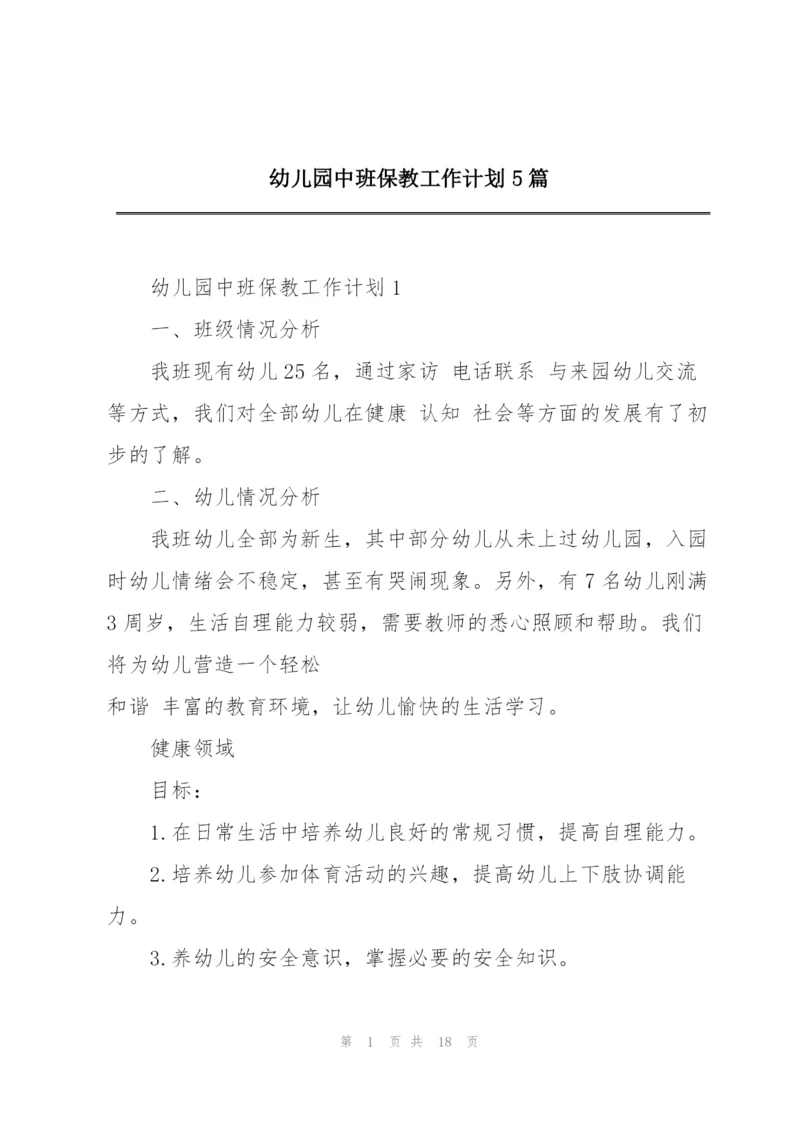 幼儿园中班保教工作计划5篇

幼儿园中班保教工作计划1

一、班级情况分析

我班现有幼儿25名，通过家访 电话联系 与来园幼儿交流等方式，我们对全部幼儿在健康 认知 社会等方面的发展有了初步的了解。

二、幼儿情况分析

我班幼儿全部为新生，其中部分幼儿从未上过幼儿园，入园时幼儿情绪会不稳定，甚至有哭闹现象。另外，有7名幼儿刚满3周岁，生活自理能力较弱，需要教师的悉心照顾和帮助。我们将为幼儿营造一个轻松

和谐 丰富的教育环境，让幼儿愉快的生活学习。

健康领域

目标：

1.在日常生活中培养幼儿良好的常规习惯，提高自理能力。

2.培养幼儿参加体育活动的兴趣，提高幼儿上下肢协调能力。

3.养幼儿的安全意识，掌握必要的安全知识。

第 1 页 共 18 页